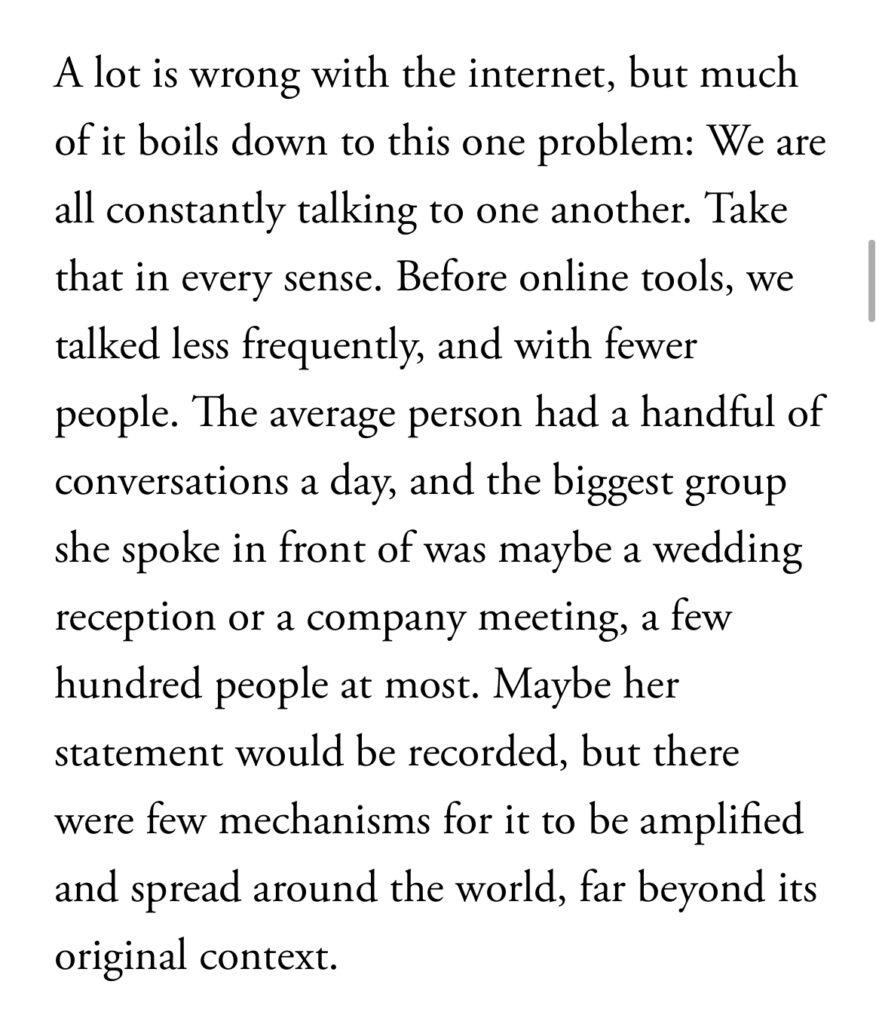 A lot is wrong with the internet, but much of it boils down to this one problem: We are all constantly talking to one another. Take that in every sense. Before online tools, we talked less frequently, and with fewer people. The average person had a handful of conversations a day, and the biggest group she spoke in front of was maybe a wedding reception or a company meeting, a few hundred people at most. Maybe her statement would be recorded, but there were few mechanisms for it to be amplified and spread around the world, far beyond its original context.